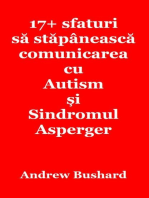 17+ sfaturi să stăpânească comunicarea cu Autism şi Sindromul Asperger

Andrew Bushard